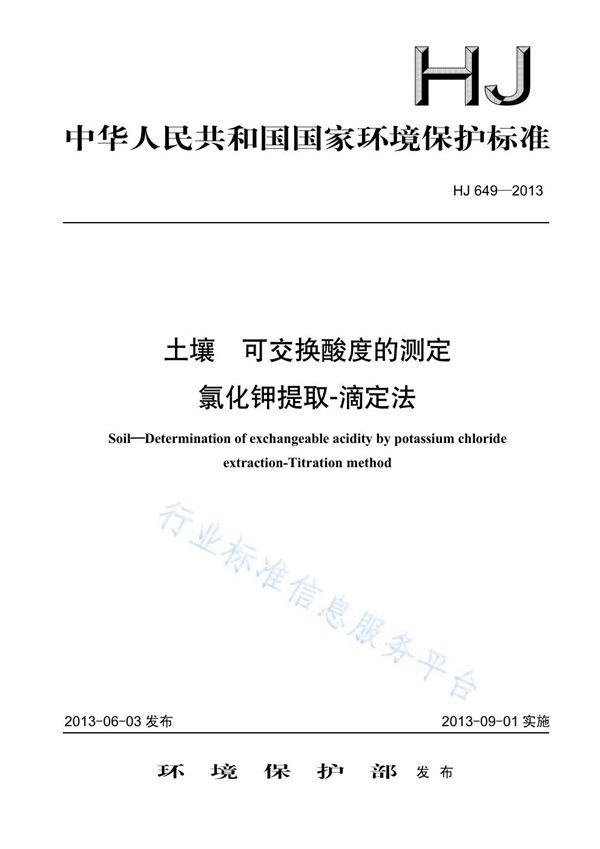 HJ

中华人民共和国国家环境保护标准

HJ 649—2013

土壤　可交换酸度的测定
氯化钾提取-滴定法

Soil—Determination of exchangeable acidity by potassium chloride extraction-Titration method

行业标准信息服务平台

2013-06-03 发布　　2013-09-01 实施

环 境 保 护 部 发布